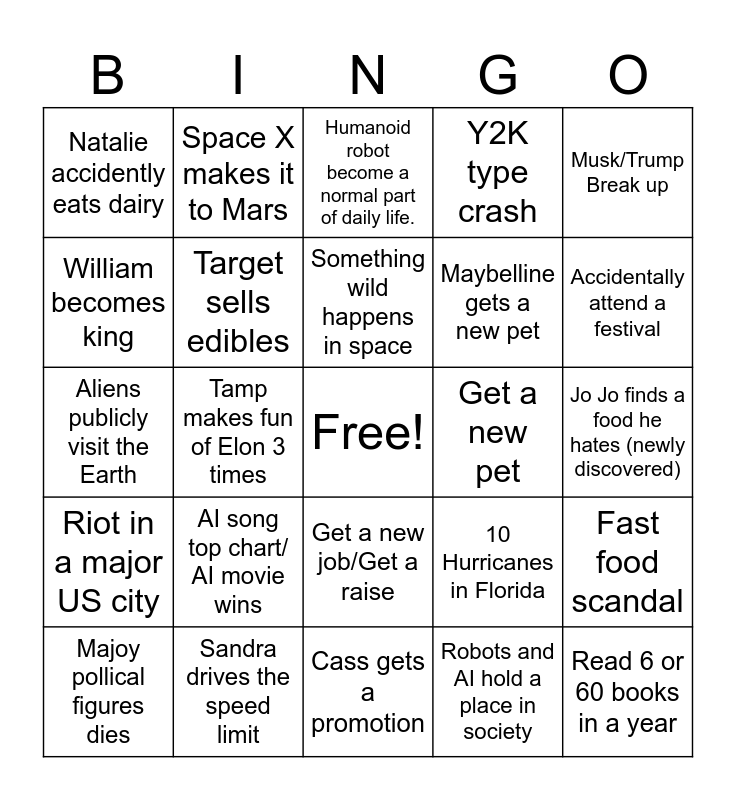 | B | I | N | G | O |
|---|---|---|---|---|
| Natalie accidently eats dairy | Space X makes it to Mars | Humanoid robot become a normal part of daily life. | Y2K type crash | Musk/Trump Break up |
| William becomes king | Target sells edibles | Something wild happens in space | Maybelline gets a new pet | Accidentally attend a festival |
| Aliens publicly visit the Earth | Tamp makes fun of Elon 3 times | Free! | Get a new pet | Jo Jo finds a food he hates (newly discovered) |
| Riot in a major US city | AI song top chart/ AI movie wins | Get a new job/Get a raise | 10 Hurricanes in Florida | Fast food scandal |
| Majoy pollical figures dies | Sandra drives the speed limit | Cass gets a promotion | Robots and AI hold a place in society | Read 6 or 60 books in a year |